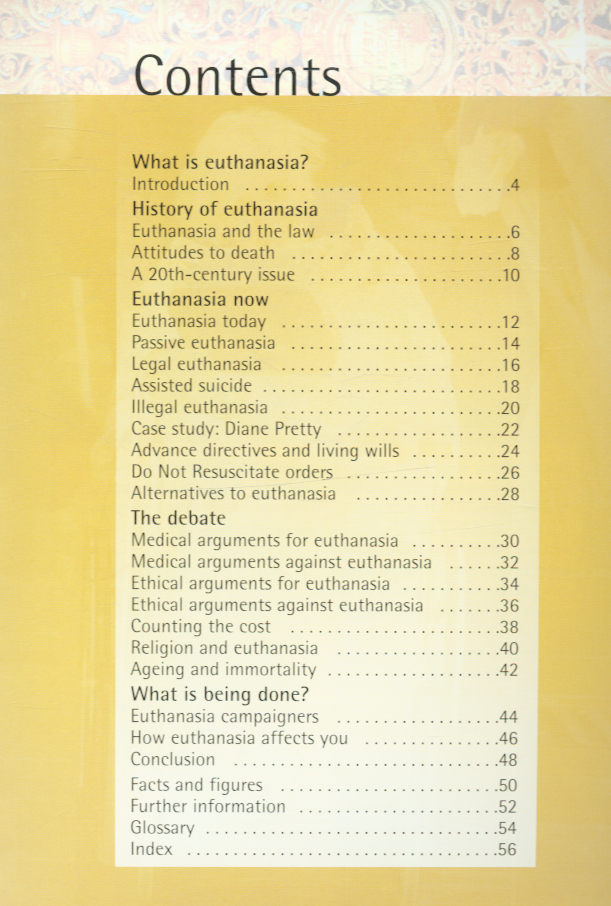 Contents

What is euthanasia?
Introduction 4

History of euthanasia
Euthanasia and the law 6
Attitudes to death 8
A 20th-century issue 10

Euthanasia now
Euthanasia today 12
Passive euthanasia 14
Legal euthanasia 16
Assisted suicide 18
Illegal euthanasia 20
Case study: Diane Pretty 22
Advance directives and living wills 24
Do Not Resuscitate orders 26
Alternatives to euthanasia 28

The debate
Medical arguments for euthanasia 30
Medical arguments against euthanasia 32
Ethical arguments for euthanasia 34
Ethical arguments against euthanasia 36
Counting the cost 38
Religion and euthanasia 40
Ageing and immortality 42

What is being done?
Euthanasia campaigners 44
How euthanasia affects you 46
Conclusion 48

Facts and figures 50
Further information 52
Glossary 54
Index 56